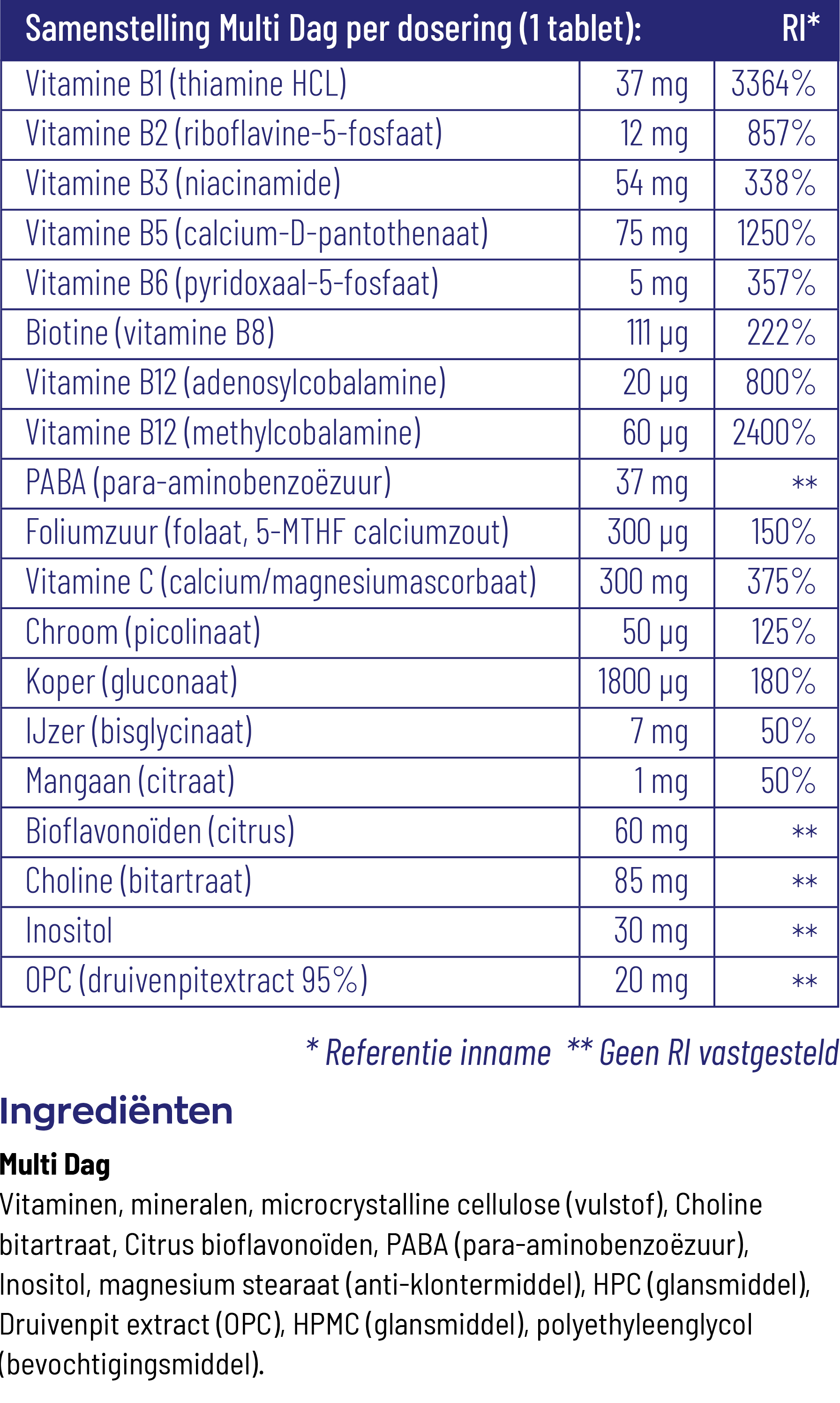 | Samenstelling Multi Dag per dosering (1 tablet): | | RI* |
|---|---|---|
| Vitamine B1 (thiamine HCL) | 37 mg | 3364% |
| Vitamine B2 (riboflavine-5-fosfaat) | 12 mg | 857% |
| Vitamine B3 (niacinamide) | 54 mg | 338% |
| Vitamine B5 (calcium-D-pantothenaat) | 75 mg | 1250% |
| Vitamine B6 (pyridoxaal-5-fosfaat) | 5 mg | 357% |
| Biotine (vitamine B8) | 111 µg | 222% |
| Vitamine B12 (adenosylcobalamine) | 20 µg | 800% |
| Vitamine B12 (methylcobalamine) | 60 µg | 2400% |
| PABA (para-aminobenzoëzuur) | 37 mg | ** |
| Foliumzuur (folaat, 5-MTHF calciumzout) | 300 µg | 150% |
| Vitamine C (calcium/magnesiumascorbaat) | 300 mg | 375% |
| Chroom (picolinaat) | 50 µg | 125% |
| Koper (gluconaat) | 1800 µg | 180% |
| IJzer (bisglycinaat) | 7 mg | 50% |
| Mangaan (citraat) | 1 mg | 50% |
| Bioflavonoïden (citrus) | 60 mg | ** |
| Choline (bitartraat) | 85 mg | ** |
| Inositol | 30 mg | ** |
| OPC (druivenpitextract 95%) | 20 mg | ** |

* Referentie inname ** Geen RI vastgesteld

Ingrediënten

Multi Dag
Vitaminen, mineralen, microcrystalline cellulose (vulstof), Choline bitartraat, Citrus bioflavonoïden, PABA (para-aminobenzoëzuur), Inositol, magnesium stearaat (anti-klontermiddel), HPC (glansmiddel), Druivenpit extract (OPC), HPMC (glansmiddel), polyethyleenglycol (bevochtigingsmiddel).